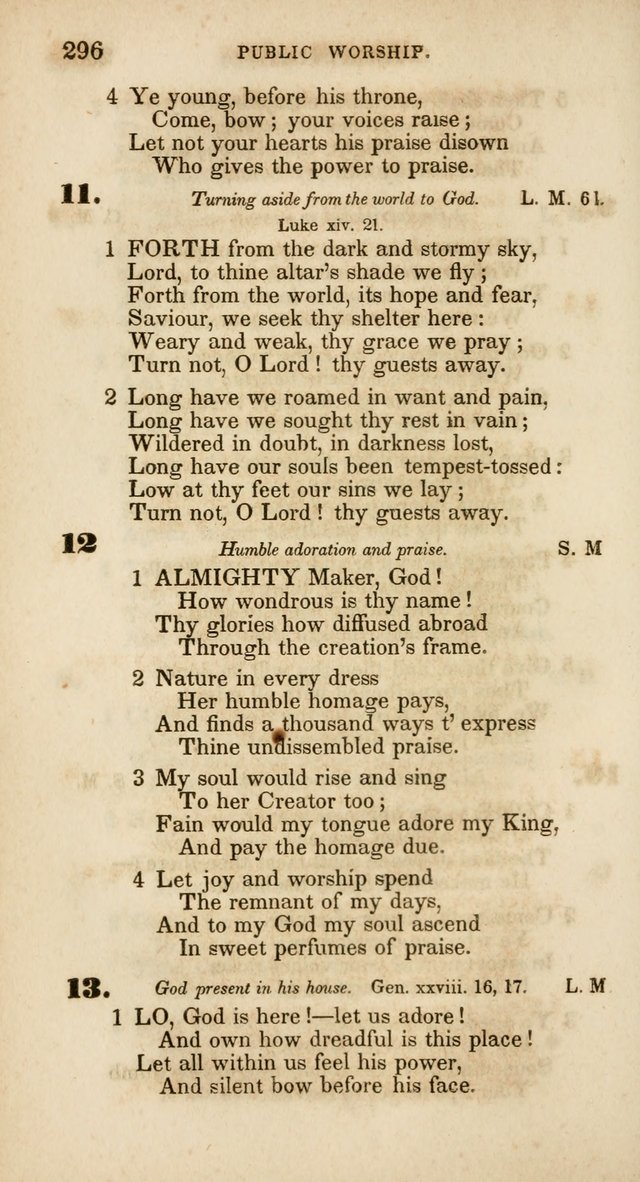 296 PUBLIC WORSHIP.

4 Ye young, before his throne,
Come, bow; your voices raise;
Let not your hearts his praise disown
Who gives the power to praise.

11. Turning aside from the world to God. L. M. 6 l.

Luke xiv. 21.

1 FORTH from the dark and stormy sky,
Lord, to thine altar's shade we fly;
Forth from the world, its hope and fear,
Saviour, we seek thy shelter here:
Weary and weak, thy grace we pray;
Turn not, O Lord! thy guests away.

2 Long have we roamed in want and pain,
Long have we sought thy rest in vain;
Wildered in doubt, in darkness lost,
Long have our souls been tempest-tossed:
Low at thy feet our sins we lay;
Turn not, O Lord! thy guests away.

12 Humble adoration and praise. S. M

1 ALMIGHTY Maker, God!
How wondrous is thy name!
Thy glories how diffused abroad
Through the creation's frame.

2 Nature in every dress
Her humble homage pays,
And finds a thousand ways t' express
Thine undissembled praise.

3 My soul would rise and sing
To her Creator too;
Fain would my tongue adore my King,
And pay the homage due.

4 Let joy and worship spend
The remnant of my days,
And to my God my soul ascend
In sweet perfumes of praise.

13. God present in his house. Gen. xxviii. 16, 17. L. M

1 LO, God is here!—let us adore!
And own how dreadful is this place!
Let all within us feel his power,
And silent bow before his face.